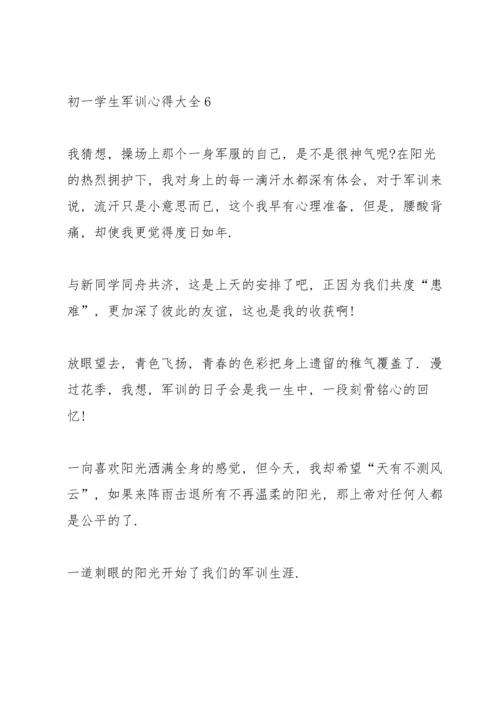 初一学生军训心得大全6

我猜想，操场上那个一身军服的自己，是不是很神气呢?在阳光的热烈拥护下，我对身上的每一滴汗水都深有体会，对于军训来说，流汗只是小意思而已，这个我早有心理准备，但是，腰酸背痛，却使我更觉得度日如年.

与新同学同舟共济，这是上天的安排了吧，正因为我们共度“患难”，更加深了彼此的友谊，这也是我的收获啊!

放眼望去，青色飞扬，青春的色彩把身上遗留的稚气覆盖了. 漫过花季，我想，军训的日子会是我一生中，一段刻骨铭心的回忆!

一向喜欢阳光洒满全身的感觉，但今天，我却希望“天有不测风云”，如果来阵雨击退所有不再温柔的阳光，那上帝对任何人都是公平的了.

一道刺眼的阳光开始了我们的军训生涯.